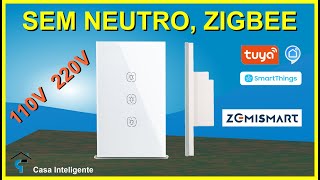 SEM NEUTRO, ZIGBEE

110V 220V

tuya

SmartThings

ZEMISMART

Casa Inteligente